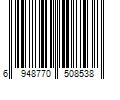 6 948770 508538